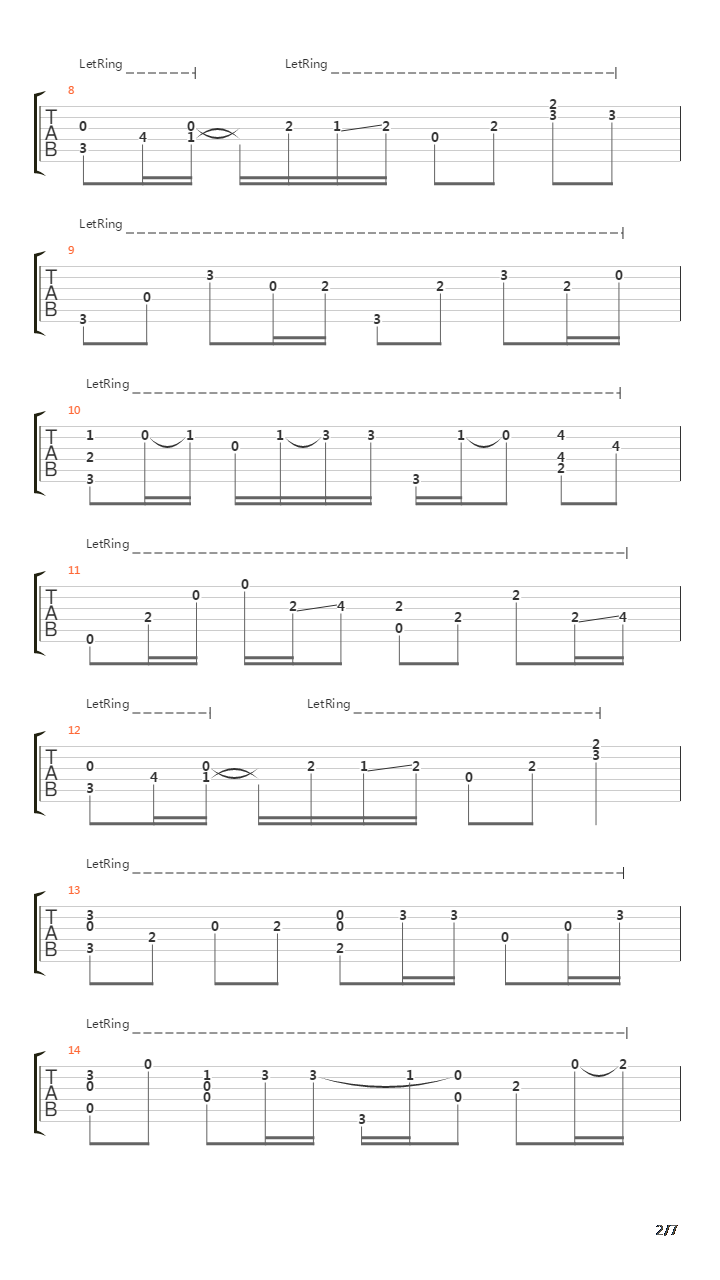 LetRing
LetRing
8
T
A
B
0 3 4 0 1 2 1 2 0 2 2 3 3

LetRing
9
T
A
B
3 0 3 0 2 3 2 3 2 0

LetRing
10
T
A
B
1 2 3 0 1 0 1 3 3 3 1 0 4 4 2 4

LetRing
11
T
A
B
0 2 0 0 2 4 2 0 2 2 2 4

LetRing
LetRing
12
T
A
B
0 3 4 0 1 2 1 2 0 2 2 3

LetRing
13
T
A
B
3 0 3 2 0 2 0 0 2 3 3 0 0 3

LetRing
14
T
A
B
3 0 0 0 1 0 0 3 3 3 1 0 0 2 0 2

2/7